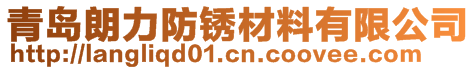 青岛朗力防锈材料有限公司
http://langliqd01.cn.coovee.com